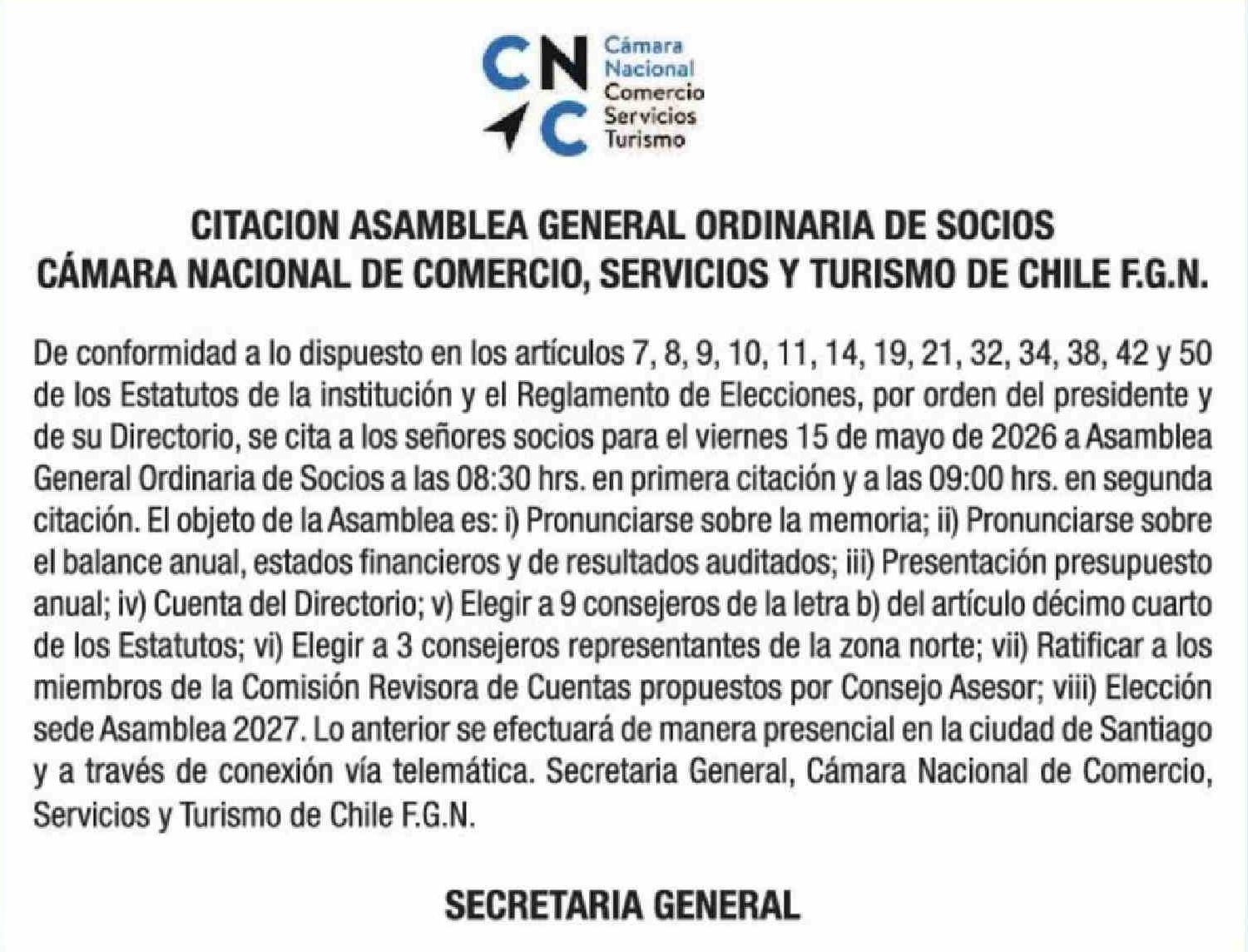 CNC Cámara Nacional Comercio Servicios Turismo

CITACION ASAMBLEA GENERAL ORDINARIA DE SOCIOS
CÁMARA NACIONAL DE COMERCIO, SERVICIOS Y TURISMO DE CHILE F.G.N.

De conformidad a lo dispuesto en los artículos 7, 8, 9, 10, 11, 14, 19, 21, 32, 34, 38, 42 y 50 de los Estatutos de la institución y el Reglamento de Elecciones, por orden del presidente y de su Directorio, se cita a los señores socios para el viernes 15 de mayo de 2026 a Asamblea General Ordinaria de Socios a las 08:30 hrs. en primera citación y a las 09:00 hrs. en segunda citación. El objeto de la Asamblea es: i) Pronunciarse sobre la memoria; ii) Pronunciarse sobre el balance anual, estados financieros y de resultados auditados; iii) Presentación presupuesto anual; iv) Cuenta del Directorio; v) Elegir a 9 consejeros de la letra b) del artículo décimo cuarto de los Estatutos; vi) Elegir a 3 consejeros representantes de la zona norte; vii) Ratificar a los miembros de la Comisión Revisora de Cuentas propuestos por Consejo Asesor; viii) Elección sede Asamblea 2027. Lo anterior se efectuará de manera presencial en la ciudad de Santiago y a través de conexión vía telemática. Secretaria General, Cámara Nacional de Comercio, Servicios y Turismo de Chile F.G.N.

SECRETARIA GENERAL